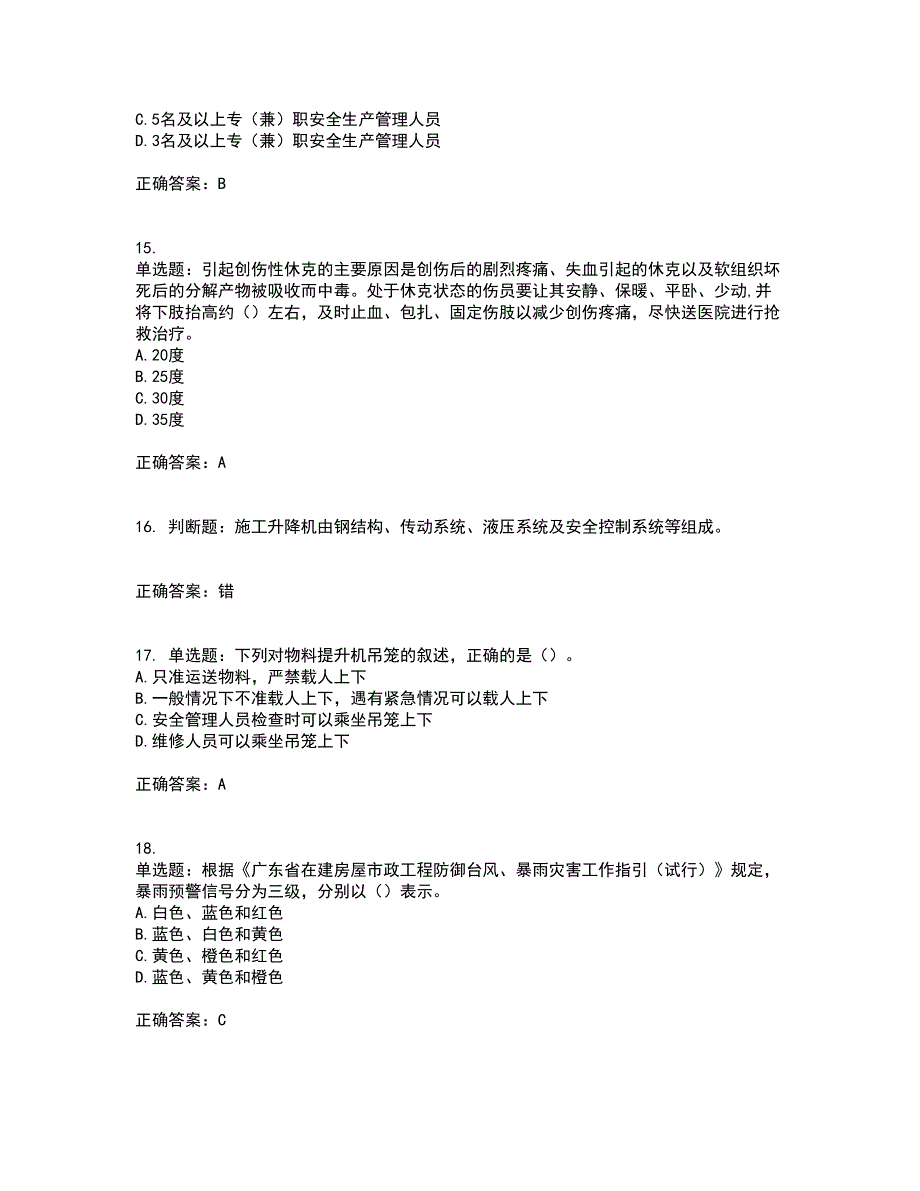 C.5名及以上专（兼）职安全生产管理人员
D.3名及以上专（兼）职安全生产管理人员

正确答案：B

15.
单选题：引起创伤性休克的主要原因是创伤后的剧烈疼痛、失血引起的休克以及软组织坏死后的分解产物被吸收而中毒。处于休克状态的伤员要让其安静、保暖、平卧、少动,并将下肢抬高约（）左右，及时止血、包扎、固定伤肢以减少创伤疼痛，尽快送医院进行抢救治疗。
A.20度
B.25度
C.30度
D.35度

正确答案：A

16. 判断题：施工升降机由钢结构、传动系统、液压系统及安全控制系统等组成。

正确答案：错

17. 单选题：下列对物料提升机吊笼的叙述，正确的是（）。
A.只准运送物料，严禁载人上下
B.一般情况下不准载人上下，遇有紧急情况可以载人上下
C.安全管理人员检查时可以乘坐吊笼上下
D.维修人员可以乘坐吊笼上下

正确答案：A

18.
单选题：根据《广东省在建房屋市政工程防御台风、暴雨灾害工作指引（试行）》规定，暴雨预警信号分为三级，分别以（）表示。
A.白色、蓝色和红色
B.蓝色、白色和黄色
C.黄色、橙色和红色
D.蓝色、黄色和橙色

正确答案：C